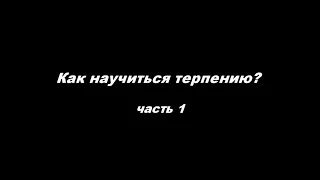 Как научиться терпению?

часть 1